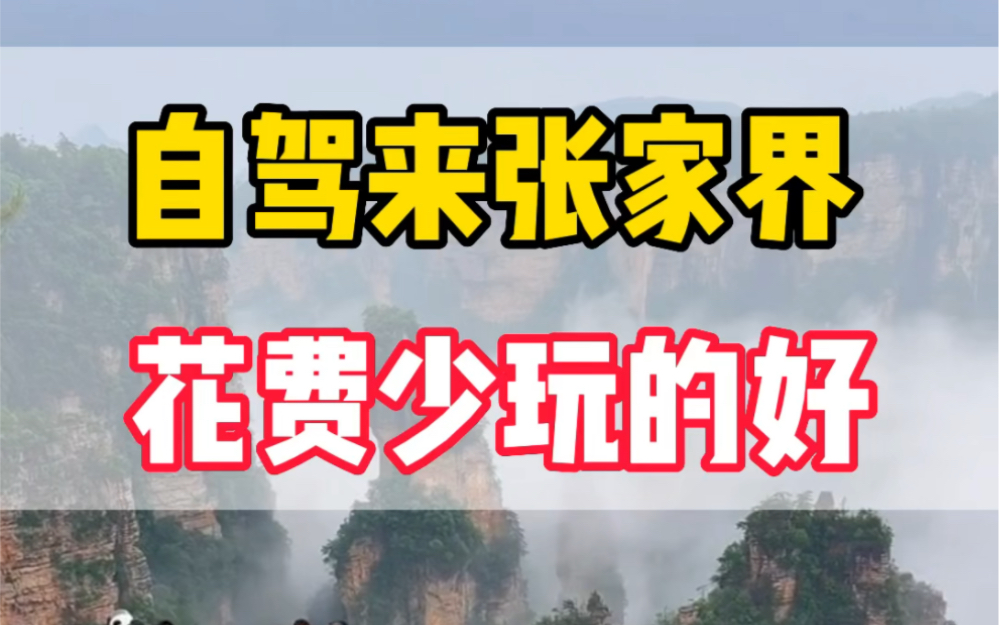 自驾来张家界

花费少玩的好